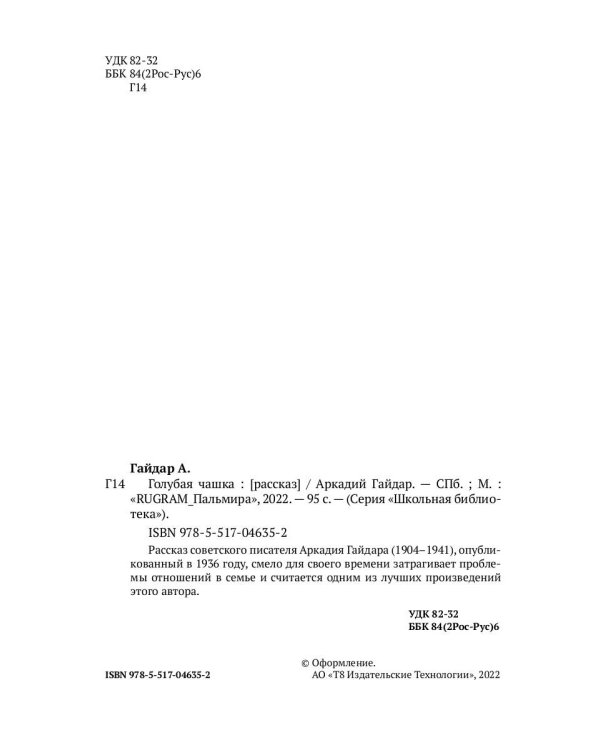 УДК 82-32
ББК 84(2Рос-Рус)6
Г14

Гайдар А.

Г14 Голубая чашка : [рассказ] / Аркадий Гайдар. — СПб. ; М. : «RUGRAM_Пальмира», 2022. — 95 с. — (Серия «Школьная библиотека»).

ISBN 978-5-517-04635-2

Рассказ советского писателя Аркадия Гайдара (1904–1941), опубликованный в 1936 году, смело для своего времени затрагивает проблемы отношений в семье и считается одним из лучших произведений этого автора.

УДК 82-32
ББК 84(2Рос-Рус)6

ISBN 978-5-517-04635-2

© Оформление.
АО «Т8 Издательские Технологии», 2022